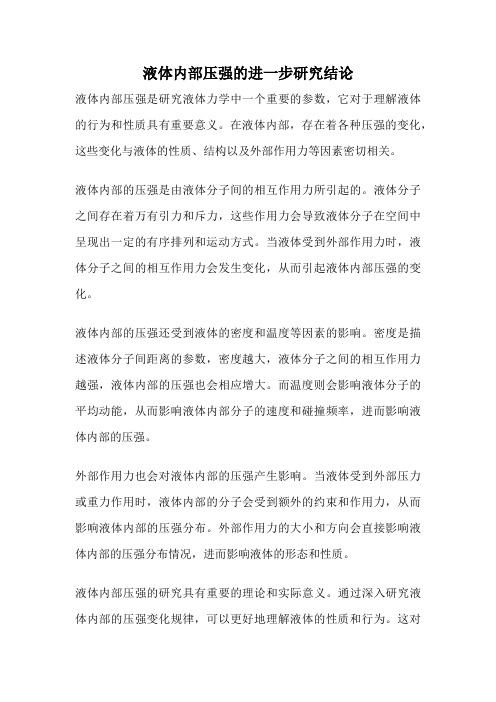 液体内部压强的进一步研究结论

液体内部压强是研究液体力学中一个重要的参数，它对于理解液体的行为和性质具有重要意义。在液体内部，存在着各种压强的变化，这些变化与液体的性质、结构以及外部作用力等因素密切相关。

液体内部的压强是由液体分子间的相互作用力所引起的。液体分子之间存在着万有引力和斥力，这些作用力会导致液体分子在空间中呈现出一定的有序排列和运动方式。当液体受到外部作用力时，液体分子之间的相互作用力会发生变化，从而引起液体内部压强的变化。

液体内部的压强还受到液体的密度和温度等因素的影响。密度是描述液体分子间距离的参数，密度越大，液体分子之间的相互作用力越强，液体内部的压强也会相应增大。而温度则会影响液体分子的平均动能，从而影响液体内部分子的速度和碰撞频率，进而影响液体内部的压强。

外部作用力也会对液体内部的压强产生影响。当液体受到外部压力或重力作用时，液体内部的分子会受到额外的约束和作用力，从而影响液体内部的压强分布。外部作用力的大小和方向会直接影响液体内部的压强分布情况，进而影响液体的形态和性质。

液体内部压强的研究具有重要的理论和实际意义。通过深入研究液体内部的压强变化规律，可以更好地理解液体的性质和行为。这对